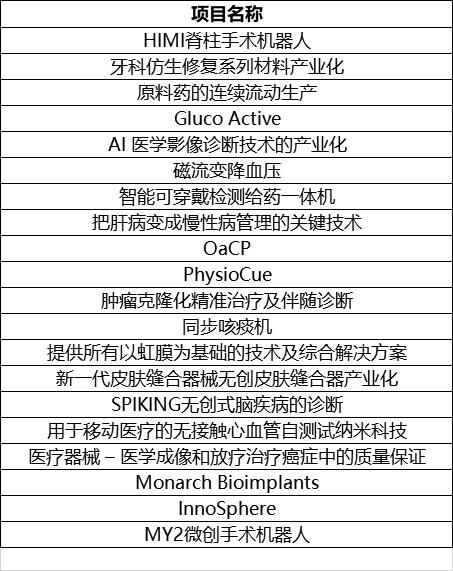 | 项目名称 |
|---|
| HIMI脊柱手术机器人 |
| 牙科仿生修复系列材料产业化 |
| 原料药的连续流动生产 |
| Gluco Active |
| AI 医学影像诊断技术的产业化 |
| 磁流变降血压 |
| 智能可穿戴检测给药一体机 |
| 把肝病变成慢性病管理的关键技术 |
| OaCP |
| PhysioCue |
| 肿瘤克隆化精准治疗及伴随诊断 |
| 同步咳痰机 |
| 提供所有以虹膜为基础的技术及综合解决方案 |
| 新一代皮肤缝合器械无创皮肤缝合器产业化 |
| SPIKING无创式脑疾病的诊断 |
| 用于移动医疗的无接触心血管自测试纳米科技 |
| 医疗器械 – 医学成像和放疗治疗癌症中的质量保证 |
| Monarch Bioimplants |
| InnoSphere |
| MY2微创手术机器人 |